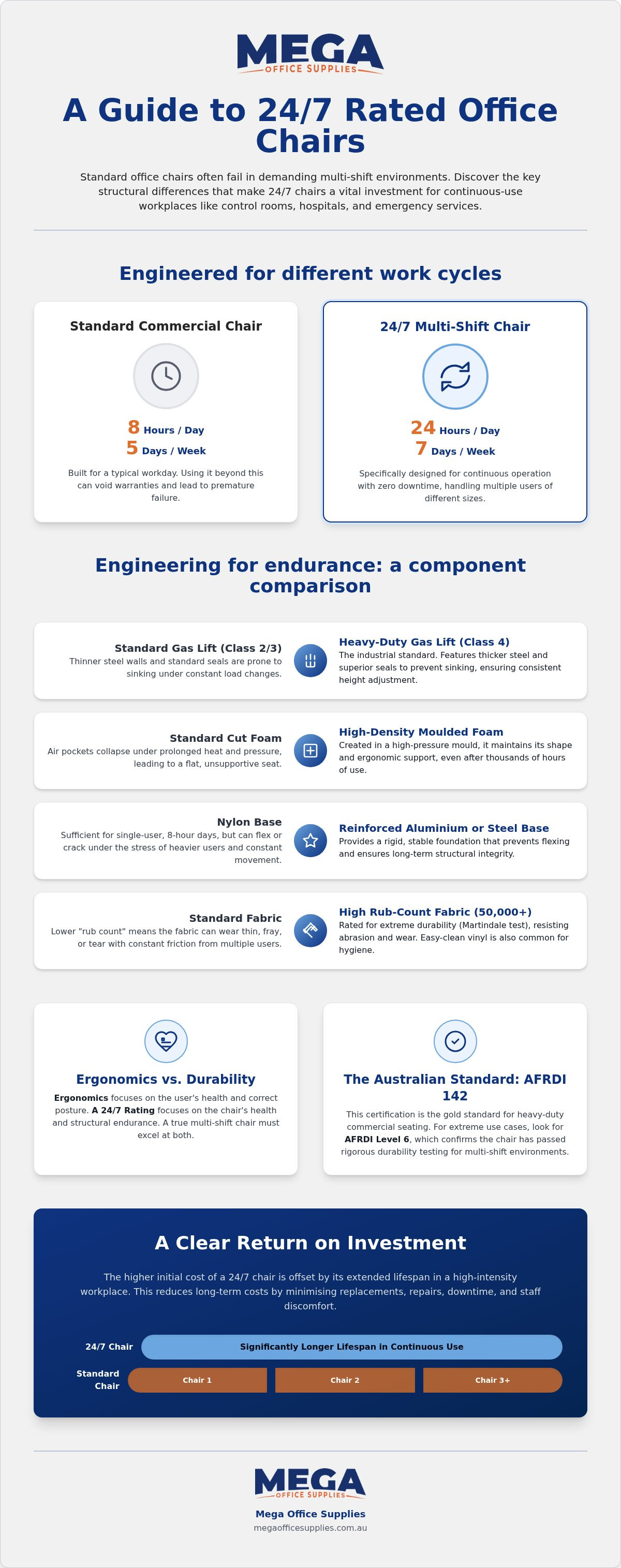 MEGA
OFFICE SUPPLIES

A Guide to 24/7 Rated Office Chairs

Standard office chairs often fail in demanding multi-shift environments. Discover the key structural differences that make 24/7 chairs a vital investment for continuous-use workplaces like control rooms, hospitals, and emergency services.

Engineered for different work cycles

Standard Commercial Chair

8 Hours / Day
5 Days / Week

Built for a typical workday. Using it beyond this can void warranties and lead to premature failure.

24/7 Multi-Shift Chair

24 Hours / Day
7 Days / Week

Specifically designed for continuous operation with zero downtime, handling multiple users of different sizes.

Engineering for endurance: a component comparison

Standard Gas Lift (Class 2/3)
Thinner steel walls and standard seals are prone to sinking under constant load changes.

Heavy-Duty Gas Lift (Class 4)
The industrial standard. Features thicker steel and superior seals to prevent sinking, ensuring consistent height adjustment.

Standard Cut Foam
Air pockets collapse under prolonged heat and pressure, leading to a flat, unsupportive seat.

High-Density Moulded Foam
Created in a high-pressure mould, it maintains its shape and ergonomic support, even after thousands of hours of use.

Nylon Base
Sufficient for single-user, 8-hour days, but can flex or crack under the stress of heavier users and constant movement.

Reinforced Aluminium or Steel Base
Provides a rigid, stable foundation that prevents flexing and ensures long-term structural integrity.

Standard Fabric
Lower "rub count" means the fabric can wear thin, fray, or tear with constant friction from multiple users.

High Rub-Count Fabric (50,000+)
Rated for extreme durability (Martindale test), resisting abrasion and wear. Easy-clean vinyl is also common for hygiene.

Ergonomics vs. Durability

Ergonomics focuses on the user's health and correct posture. A 24/7 Rating focuses on the chair's health and structural endurance. A true multi-shift chair must excel at both.

The Australian Standard: AFRDI 142

This certification is the gold standard for heavy-duty commercial seating. For extreme use cases, look for AFRDI Level 6, which confirms the chair has passed rigorous durability testing for multi-shift environments.

A Clear Return on Investment

The higher initial cost of a 24/7 chair is offset by its extended lifespan in a high-intensity workplace. This reduces long-term costs by minimising replacements, repairs, downtime, and staff discomfort.

24/7 Chair
Significantly Longer Lifespan in Continuous Use

Standard Chair
Chair 1
Chair 2
Chair 3+

MEGA
OFFICE SUPPLIES
Mega Office Supplies
megaofficesupplies.com.au